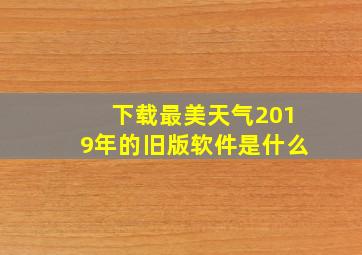 下载最美天气2019年的旧版软件是什么